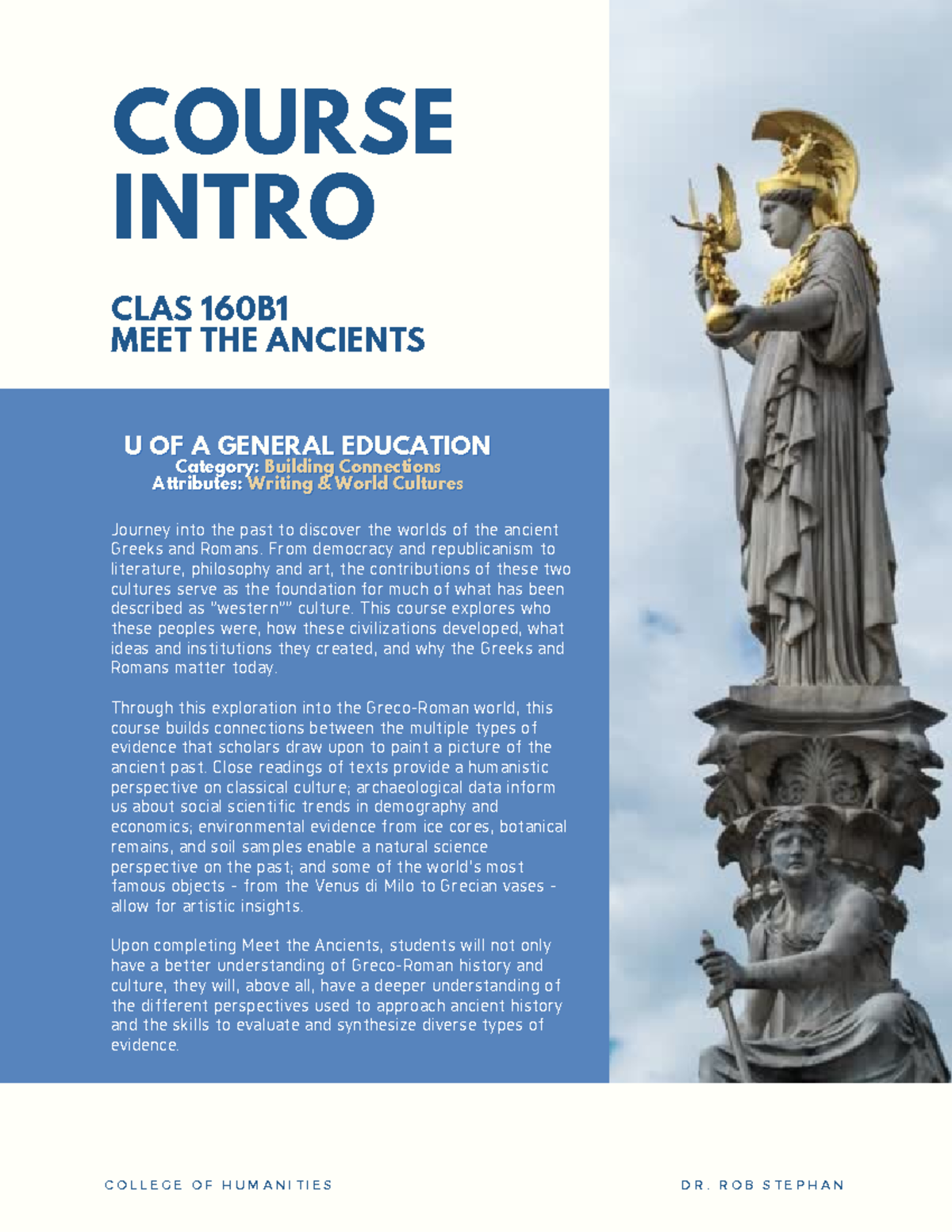 COURSE INTRO

CLAS 160B1
MEET THE ANCIENTS

U OF A GENERAL EDUCATION
Category: Building Connections
Attributes: Writing & World Cultures

Journey into the past to discover the worlds of the ancient Greeks and Romans. From democracy and republicanism to literature, philosophy and art, the contributions of these two cultures serve as the foundation for much of what has been described as "western"" culture. This course explores who these peoples were, how these civilizations developed, what ideas and institutions they created, and why the Greeks and Romans matter today.

Through this exploration into the Greco-Roman world, this course builds connections between the multiple types of evidence that scholars draw upon to paint a picture of the ancient past. Close readings of texts provide a humanistic perspective on classical culture; archaeological data inform us about social scientific trends in demography and economics; environmental evidence from ice cores, botanical remains, and soil samples enable a natural science perspective on the past; and some of the world's most famous objects - from the Venus di Milo to Grecian vases - allow for artistic insights.

Upon completing Meet the Ancients, students will not only have a better understanding of Greco-Roman history and culture, they will, above all, have a deeper understanding of the different perspectives used to approach ancient history and the skills to evaluate and synthesize diverse types of evidence.

COLLEGE OF HUMANITIES

DR. ROB STEPHAN